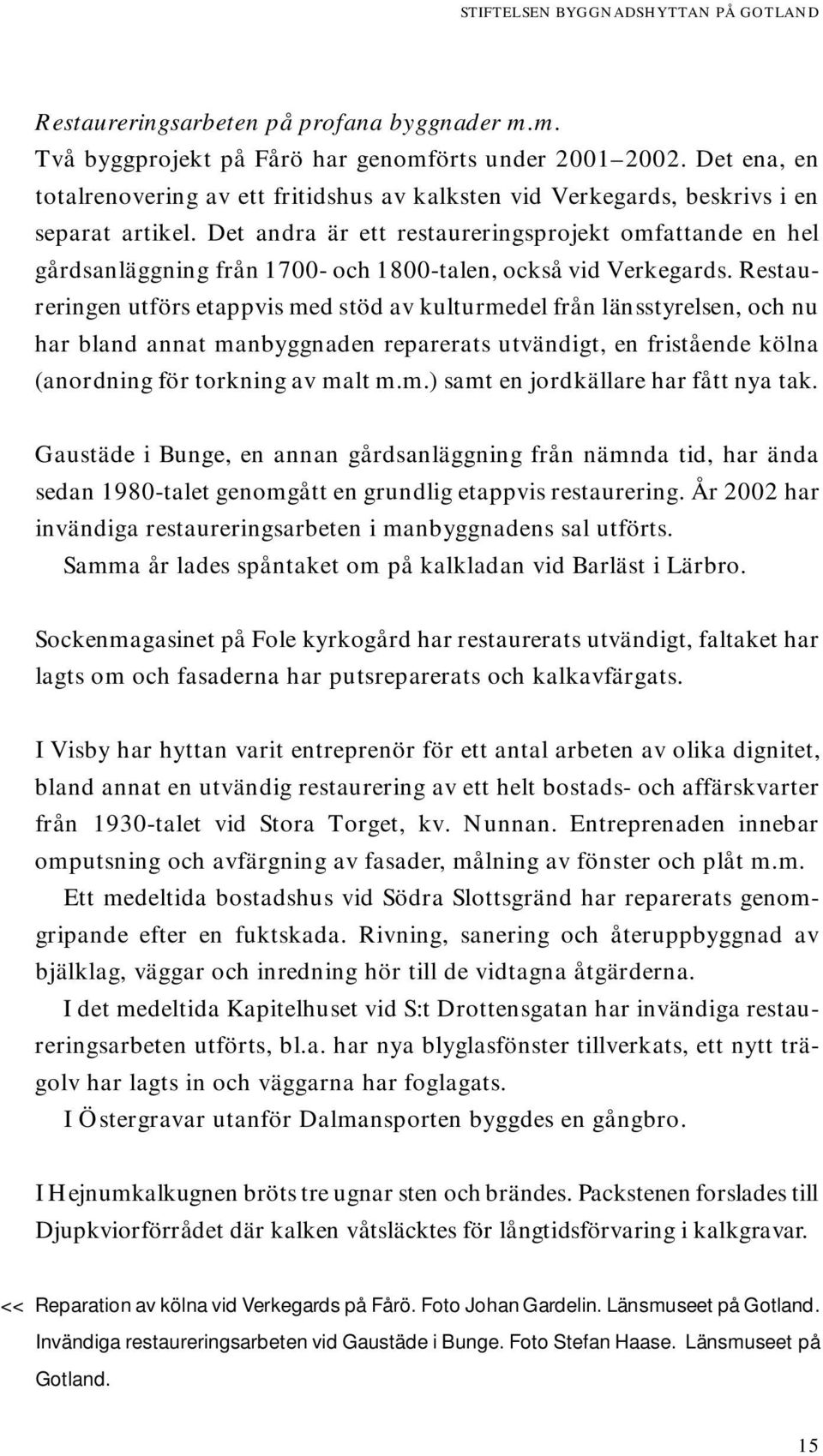 STIFTELSEN BYGGNADSHYTTAN PÅ GOTLAND

Restaureringsarbeten på profana byggnader m.m.
Två byggprojekt på Fårö har genomförts under 2001–2002. Det ena, en totalrenovering av ett fritidshus av kalksten vid Verkegards, beskrivs i en separat artikel. Det andra är ett restaureringsprojekt omfattande en hel gårdsanläggning från 1700- och 1800-talen, också vid Verkegards. Restaureringen utförs etappvis med stöd av kulturmedel från länsstyrelsen, och nu har bland annat manbyggnaden reparerats utvändigt, en fristående kölna (anordning för torkning av malt m.m.) samt en jordkällare har fått nya tak.

Gaustäde i Bunge, en annan gårdsanläggning från nämnda tid, har ända sedan 1980-talet genomgått en grundlig etappvis restaurering. År 2002 har invändiga restaureringsarbeten i manbyggnadens sal utförts.
Samma år lades spåntaket om på kalkladan vid Barläst i Lärbro.

Sockenmagasinet på Fole kyrkogård har restaurerats utvändigt, faltaket har lagts om och fasaderna har putsreparerats och kalkavfärgats.

I Visby har hyttan varit entreprenör för ett antal arbeten av olika dignitet, bland annat en utvändig restaurering av ett helt bostads- och affärskvarter från 1930-talet vid Stora Torget, kv. Nunnan. Entreprenaden innebar omputsning och avfärgning av fasader, målning av fönster och plåt m.m.
Ett medeltida bostadshus vid Södra Slottsgränd har reparerats genomgripande efter en fuktskada. Rivning, sanering och återuppbyggnad av bjälklag, väggar och inredning hör till de vidtagna åtgärderna.
I det medeltida Kapitelhuset vid S:t Drottensgatan har invändiga restaureringsarbeten utförts, bl.a. har nya blyglasfönster tillverkats, ett nytt trägolv har lagts in och väggarna har foglagats.
I Östergravar utanför Dalmansporten byggdes en gångbro.

I Hejnumkalkugnen bröts tre ugnar sten och brändes. Packstenen forslades till Djupkviorförrådet där kalken våtsläcktes för långtidsförvaring i kalkgravar.

<< Reparation av kölna vid Verkegards på Fårö. Foto Johan Gardelin. Länsmuseet på Gotland.
Invändiga restaureringsarbeten vid Gaustäde i Bunge. Foto Stefan Haase. Länsmuseet på Gotland.

15